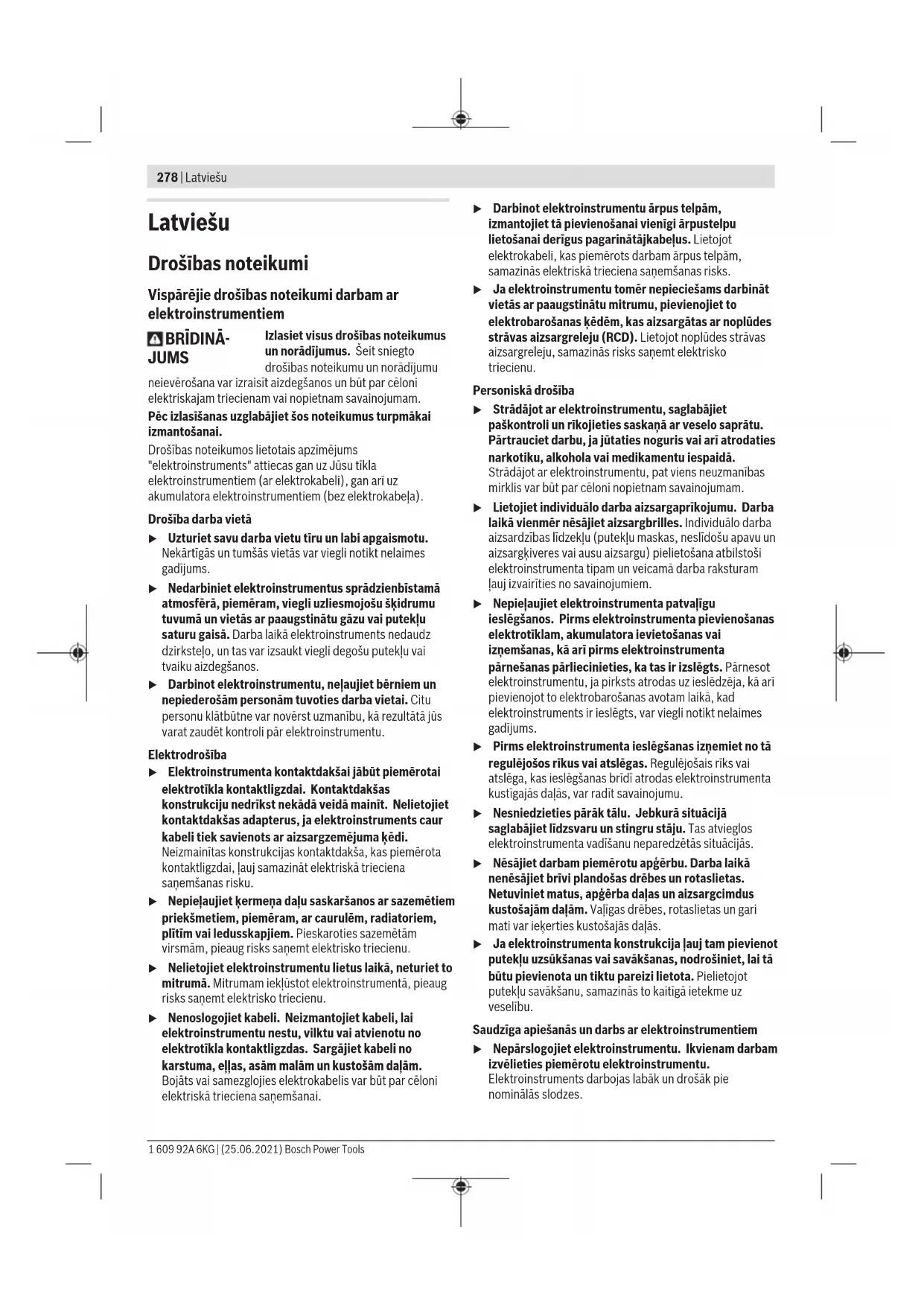 278 | Latviešu

Latviešu

Drošības noteikumi

Vispārējie drošības noteikumi darbam ar elektroinstrumentiem

BRĪDINĀJUMS Izlasiet visus drošības noteikumus un norādījumus. Šeit sniegto drošības noteikumu un norādījumu neievērošana var izraisīt aizdegšanos un būt par cēloni elektriskajam triecienam vai nopietnam savainojumam.

Pēc izlasīšanas uzglabājiet šos noteikumus turpmākai izmantošanai.

Drošības noteikumos lietotais apzīmējums "elektroinstruments" attiecas gan uz Jūsu tīkla elektroinstrumentiem (ar elektrokabeli), gan arī uz akumulatora elektroinstrumentiem (bez elektrokabeļa).

Drošība darba vietā

▶ Uzturiet savu darba vietu tīru un labi apgaismotu. Nekārtīgās un tumšās vietās var viegli notikt nelaimes gadījums.

▶ Nedarbiniet elektroinstrumentus sprādzienbīstamā atmosfērā, piemēram, viegli uzliesmojošu šķidrumu tuvumā un vietās ar paaugstinātu gāzu vai putekļu saturu gaisā. Darba laikā elektroinstruments nedaudz dzirksteļo, un tas var izsaukt viegli degošu putekļu vai tvaiku aizdegšanos.

▶ Darbinot elektroinstrumentu, neļaujiet bērniem un nepiederošām personām tuvoties darba vietai. Citu personu klātbūtne var novērst uzmanību, kā rezultātā jūs varat zaudēt kontroli pār elektroinstrumentu.

Elektrodrošība

▶ Elektroinstrumenta kontaktdakšai jābūt piemērotai elektrotīkla kontaktligzdai. Kontaktdakšas konstrukciju nedrīkst nekādā veidā mainīt. Nelietojiet kontaktdakšas adapterus, ja elektroinstruments caur kabeli tiek savienots ar aizsargzemējuma ķēdi. Neizmainītas konstrukcijas kontaktdakša, kas piemērota kontaktligzdai, ļauj samazināt elektriskā trieciena saņemšanas risku.

▶ Nepieļaujiet ķermeņa daļu saskaršanos ar sazemētiem priekšmetiem, piemēram, ar caurulēm, radiatoriem, plītīm vai ledusskapjiem. Pieskaroties sazemētām virsmām, pieaug risks saņemt elektrisko triecienu.

▶ Nelietojiet elektroinstrumentu lietus laikā, neturiet to mitrumā. Mitrumam iekļūstot elektroinstrumentā, pieaug risks saņemt elektrisko triecienu.

▶ Nenoslogojiet kabeli. Neizmantojiet kabeli, lai elektroinstrumentu nestu, vilktu vai atvienotu no elektrotīkla kontaktligzdas. Sargājiet kabeli no karstuma, eļļas, asām malām un kustošām daļām. Bojāts vai samezglojies elektrokabelis var būt par cēloni elektriskā trieciena saņemšanai.

▶ Darbinot elektroinstrumentu ārpus telpām, izmantojiet tā pievienošanai vienīgi ārpustelpu lietošanai derīgus pagarinātājkabeļus. Lietojot elektrokabeli, kas piemērots darbam ārpus telpām, samazinās elektriskā trieciena saņemšanas risks.

▶ Ja elektroinstrumentu tomēr nepieciešams darbināt vietās ar paaugstinātu mitrumu, pievienojiet to elektrobarošanas ķēdēm, kas aizsargātas ar noplūdes strāvas aizsargreleju (RCD). Lietojot noplūdes strāvas aizsargreleju, samazinās risks saņemt elektrisko triecienu.

Personiskā drošība

▶ Strādājot ar elektroinstrumentu, saglabājiet paškontroli un rīkojieties saskaņā ar veselo saprātu. Pārtrauciet darbu, ja jūtaties noguris vai arī atrodaties narkotiku, alkohola vai medikamentu iespaidā. Strādājot ar elektroinstrumentu, pat viens neuzmanības mirklis var būt par cēloni nopietnam savainojumam.

▶ Lietojiet individuālo darba aizsargaprīkojumu. Darba laikā vienmēr nēsājiet aizsargbrilles. Individuālo darba aizsardzības līdzekļu (putekļu maskas, neslīdošu apavu un aizsargķiveres vai ausu aizsargu) pielietošana atbilstoši elektroinstrumenta tipam un veicamā darba raksturam ļauj izvairīties no savainojumiem.

▶ Nepieļaujiet elektroinstrumenta patvaļīgu ieslēgšanos. Pirms elektroinstrumenta pievienošanas elektrotīklam, akumulatora ievietošanas vai izņemšanas, kā arī pirms elektroinstrumenta pārnešanas pārliecinieties, ka tas ir izslēgts. Pārnesot elektroinstrumentu, ja pirksts atrodas uz ieslēdzēja, kā arī pievienojot to elektrobarošanas avotam laikā, kad elektroinstruments ir ieslēgts, var viegli notikt nelaimes gadījums.

▶ Pirms elektroinstrumenta ieslēgšanas izņemiet no tā regulējošos rīkus vai atslēgas. Regulējošais rīks vai atslēga, kas ieslēgšanas brīdī atrodas elektroinstrumenta kustīgajās daļās, var radīt savainojumu.

▶ Nesniedzieties pārāk tālu. Jebkurā situācijā saglabājiet līdzsvaru un stingru stāju. Tas atvieglos elektroinstrumenta vadīšanu neparedzētās situācijās.

▶ Nēsājiet darbam piemērotu apģērbu. Darba laikā nenēsājiet brīvi plandošas drēbes un rotaslietas. Netuviniet matus, apģērba daļas un aizsargcimdus kustošajām daļām. Vaļīgas drēbes, rotaslietas un gari mati var ieķerties kustošajās daļās.

▶ Ja elektroinstrumenta konstrukcija ļauj tam pievienot putekļu uzsūkšanas vai savākšanas, nodrošiniet, lai tā būtu pievienota un tiktu pareizi lietota. Pielietojot putekļu savākšanu, samazinās to kaitīgā ietekme uz veselību.

Saudzīga apiešanās un darbs ar elektroinstrumentiem

▶ Nepārslogojiet elektroinstrumentu. Ikvienam darbam izvēlieties piemērotu elektroinstrumentu. Elektroinstruments darbojas labāk un drošāk pie nominālās slodzes.

1 609 92A 6KG | (25.06.2021) Bosch Power Tools